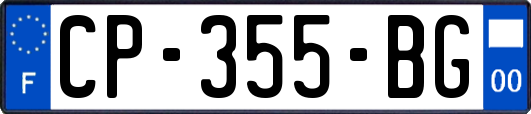 F
CP-355-BG
00